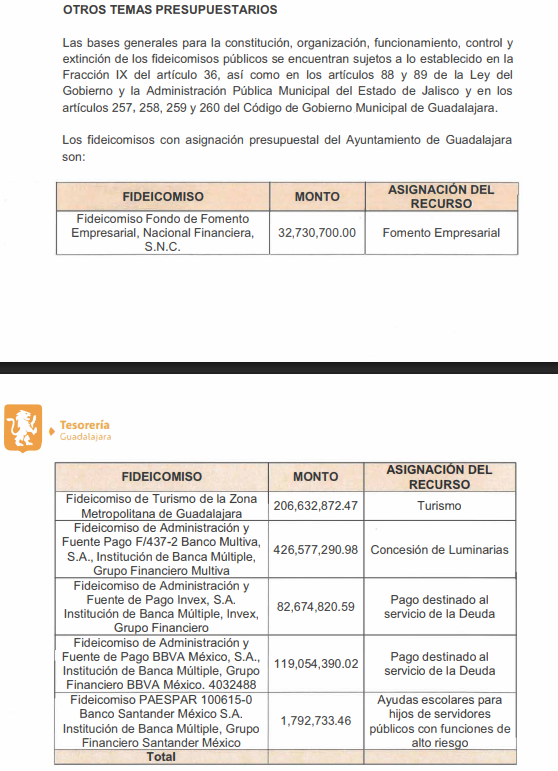 OTROS TEMAS PRESUPUESTARIOS

Las bases generales para la constitución, organización, funcionamiento, control y extinción de los fideicomisos públicos se encuentran sujetos a lo establecido en la Fracción IX del artículo 36, así como en los artículos 88 y 89 de la Ley del Gobierno y la Administración Pública Municipal del Estado de Jalisco y en los artículos 257, 258, 259 y 260 del Código de Gobierno Municipal de Guadalajara.

Los fideicomisos con asignación presupuestal del Ayuntamiento de Guadalajara son:

| FIDEICOMISO | MONTO | ASIGNACIÓN DEL RECURSO |
|---|---|---|
| Fideicomiso Fondo de Fomento Empresarial, Nacional Financiera, S.N.C. | 32,730,700.00 | Fomento Empresarial |

Tesorería
Guadalajara

| FIDEICOMISO | MONTO | ASIGNACIÓN DEL RECURSO |
|---|---|---|
| Fideicomiso de Turismo de la Zona Metropolitana de Guadalajara | 206,632,872.47 | Turismo |
| Fideicomiso de Administración y Fuente Pago F/437-2 Banco Multiva, S.A., Institución de Banca Múltiple, Grupo Financiero Multiva | 426,577,290.98 | Concesión de Luminarias |
| Fideicomiso de Administración y Fuente de Pago Invex, S.A. Institución de Banca Múltiple, Invex, Grupo Financiero | 82,674,820.59 | Pago destinado al servicio de la Deuda |
| Fideicomiso de Administración y Fuente de Pago BBVA México, S.A., Institución de Banca Múltiple, Grupo Financiero BBVA México. 4032488 | 119,054,390.02 | Pago destinado al servicio de la Deuda |
| Fideicomiso PAESPAR 100615-0 Banco Santander México S.A. Institución de Banca Múltiple, Grupo Financiero Santander México | 1,792,733.46 | Ayudas escolares para hijos de servidores públicos con funciones de alto riesgo |
| Total | | |